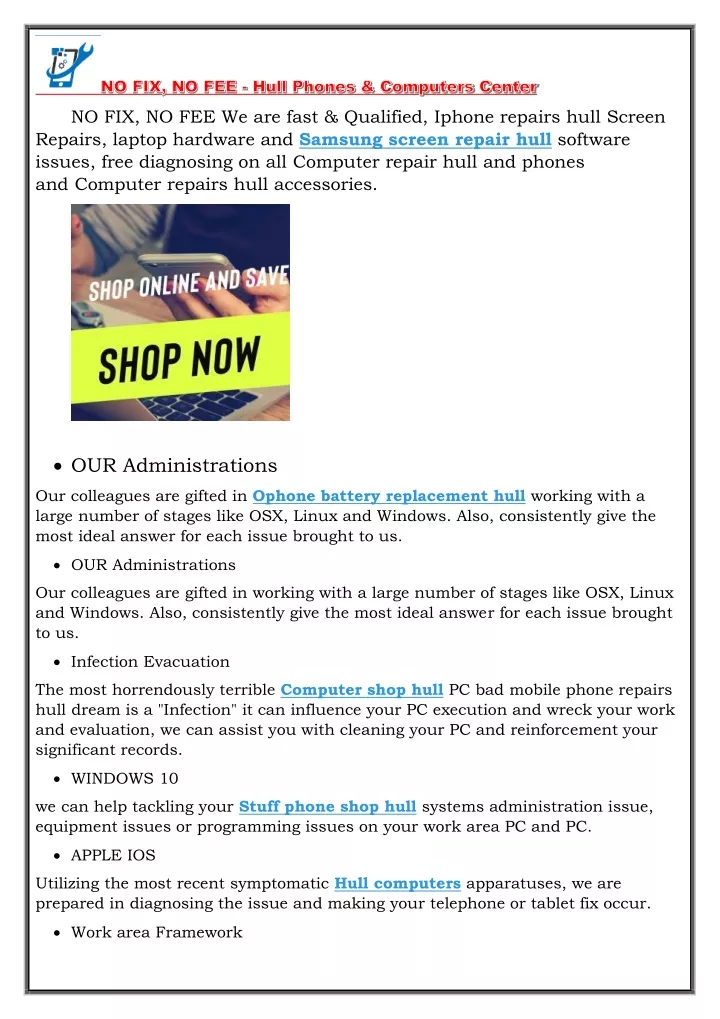 NO FIX, NO FEE - Hull Phones & Computers Center

NO FIX, NO FEE We are fast & Qualified, Iphone repairs hull Screen Repairs, laptop hardware and Samsung screen repair hull software issues, free diagnosing on all Computer repair hull and phones and Computer repairs hull accessories.

SHOP ONLINE AND SAVE

SHOP NOW

• OUR Administrations

Our colleagues are gifted in Ophone battery replacement hull working with a large number of stages like OSX, Linux and Windows. Also, consistently give the most ideal answer for each issue brought to us.

• OUR Administrations

Our colleagues are gifted in working with a large number of stages like OSX, Linux and Windows. Also, consistently give the most ideal answer for each issue brought to us.

• Infection Evacuation

The most horrendously terrible Computer shop hull PC bad mobile phone repairs hull dream is a "Infection" it can influence your PC execution and wreck your work and evaluation, we can assist you with cleaning your PC and reinforcement your significant records.

• WINDOWS 10

we can help tackling your Stuff phone shop hull systems administration issue, equipment issues or programming issues on your work area PC and PC.

• APPLE IOS

Utilizing the most recent symptomatic Hull computers apparatuses, we are prepared in diagnosing the issue and making your telephone or tablet fix occur.

• Work area Framework